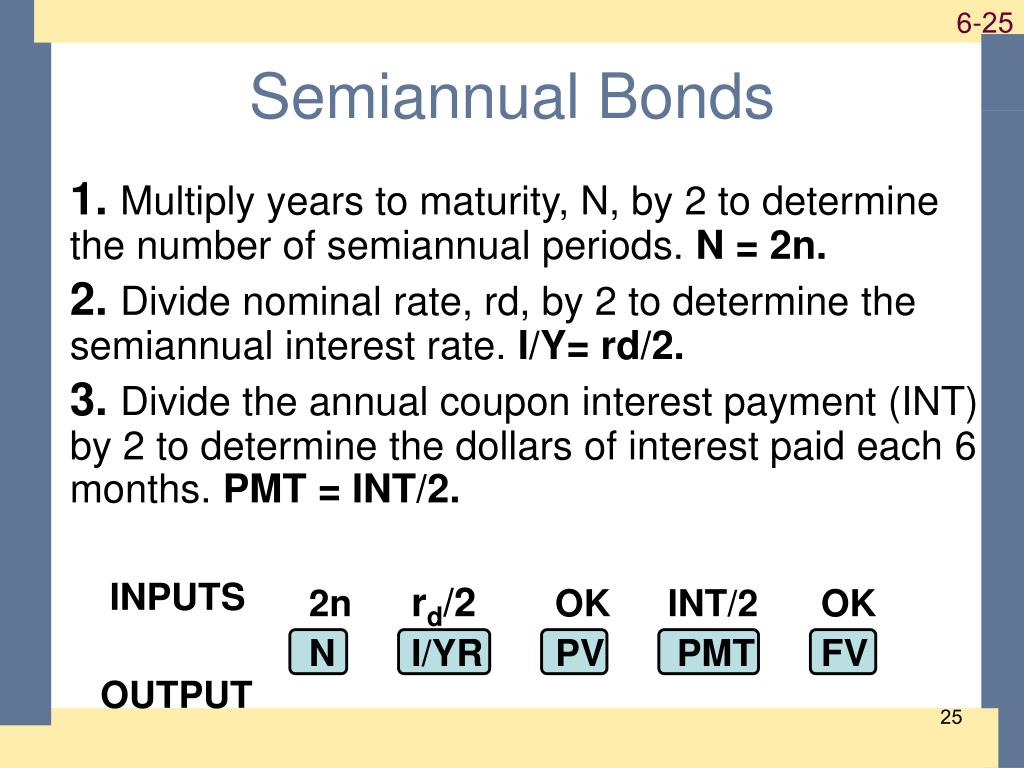 6-25

Semiannual Bonds

**1.** Multiply years to maturity, N, by 2 to determine the number of semiannual periods. **N = 2n.**

**2.** Divide nominal rate, rd, by 2 to determine the semiannual interest rate. **I/Y= rd/2.**

**3.** Divide the annual coupon interest payment (INT) by 2 to determine the dollars of interest paid each 6 months. **PMT = INT/2.**

| INPUTS | 2n | $r_d$/2 | OK | INT/2 | OK |
|---|---|---|---|---|---|
| | N | I/YR | PV | PMT | FV |
| OUTPUT | | | | | |

25